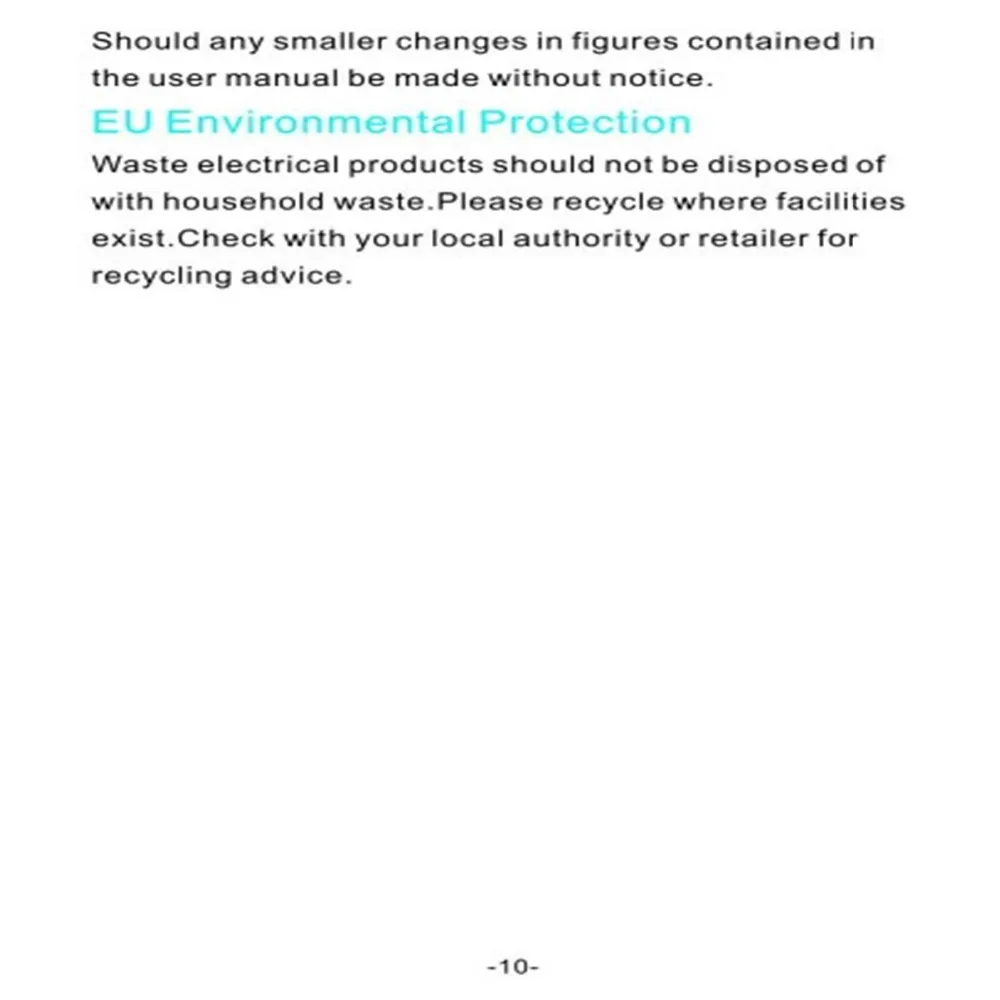 Should any smaller changes in figures contained in the user manual be made without notice.

EU Environmental Protection

Waste electrical products should not be disposed of with household waste.Please recycle where facilities exist.Check with your local authority or retailer for recycling advice.

-10-